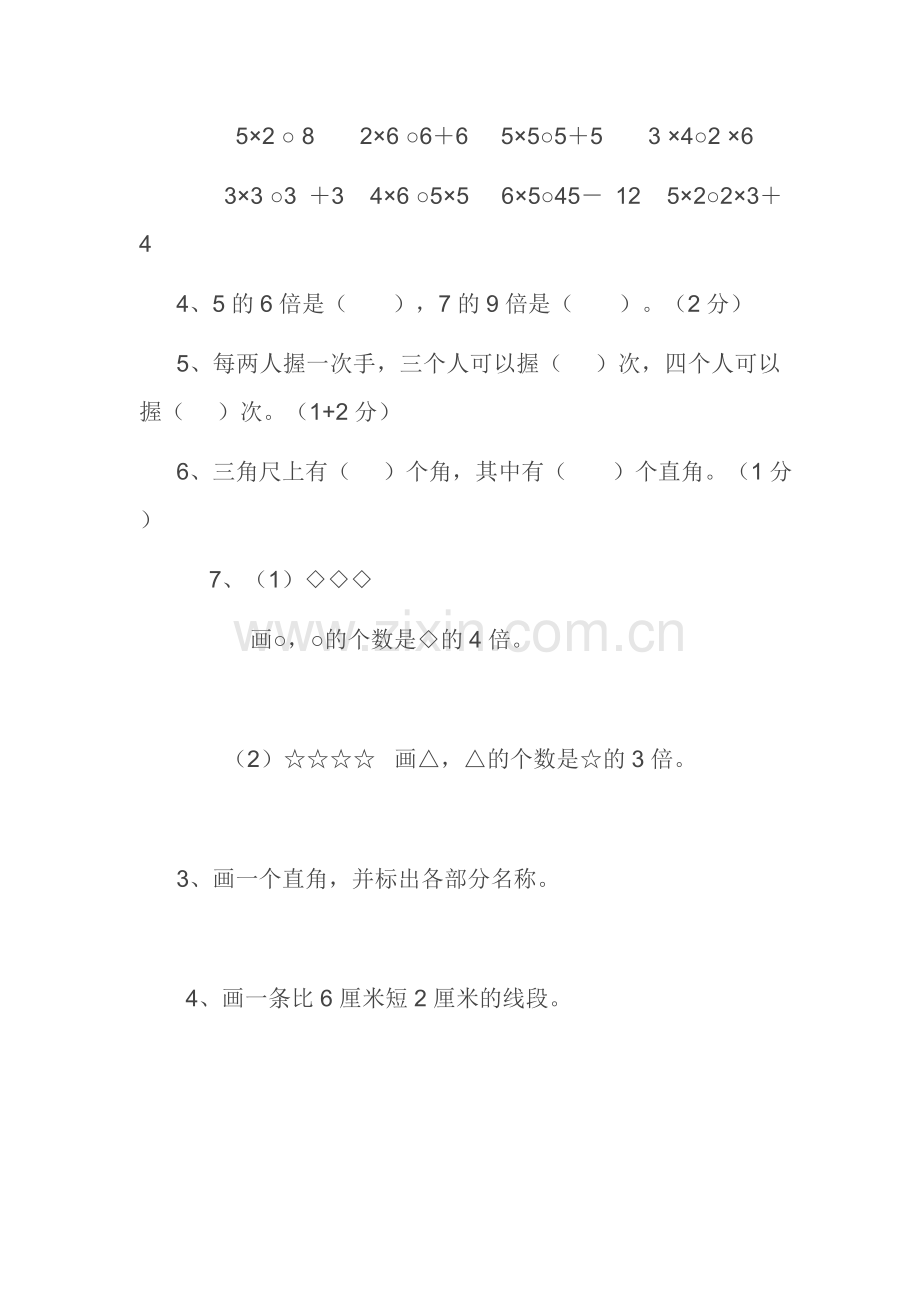 5×2 ○ 8　　2×6 ○6＋6　　5×5○5＋5　　3 ×4○2 ×6

3×3 ○3 ＋3　4×6 ○5×5　6×5○45－ 12　5×2○2×3＋4

4、5 的 6 倍是（　　），7 的 9 倍是（　　）。（2 分）

5、每两人握一次手，三个人可以握（　　）次，四个人可以握（　　）次。（1+2 分）

6、三角尺上有（　　）个角，其中有（　　）个直角。（1 分）

7、（1）◇◇◇

画○，○的个数是◇的 4 倍。

www.zixin.com.cn

（2）☆☆☆☆　画△，△的个数是☆的 3 倍。

3、画一个直角，并标出各部分名称。

4、画一条比 6 厘米短 2 厘米的线段。